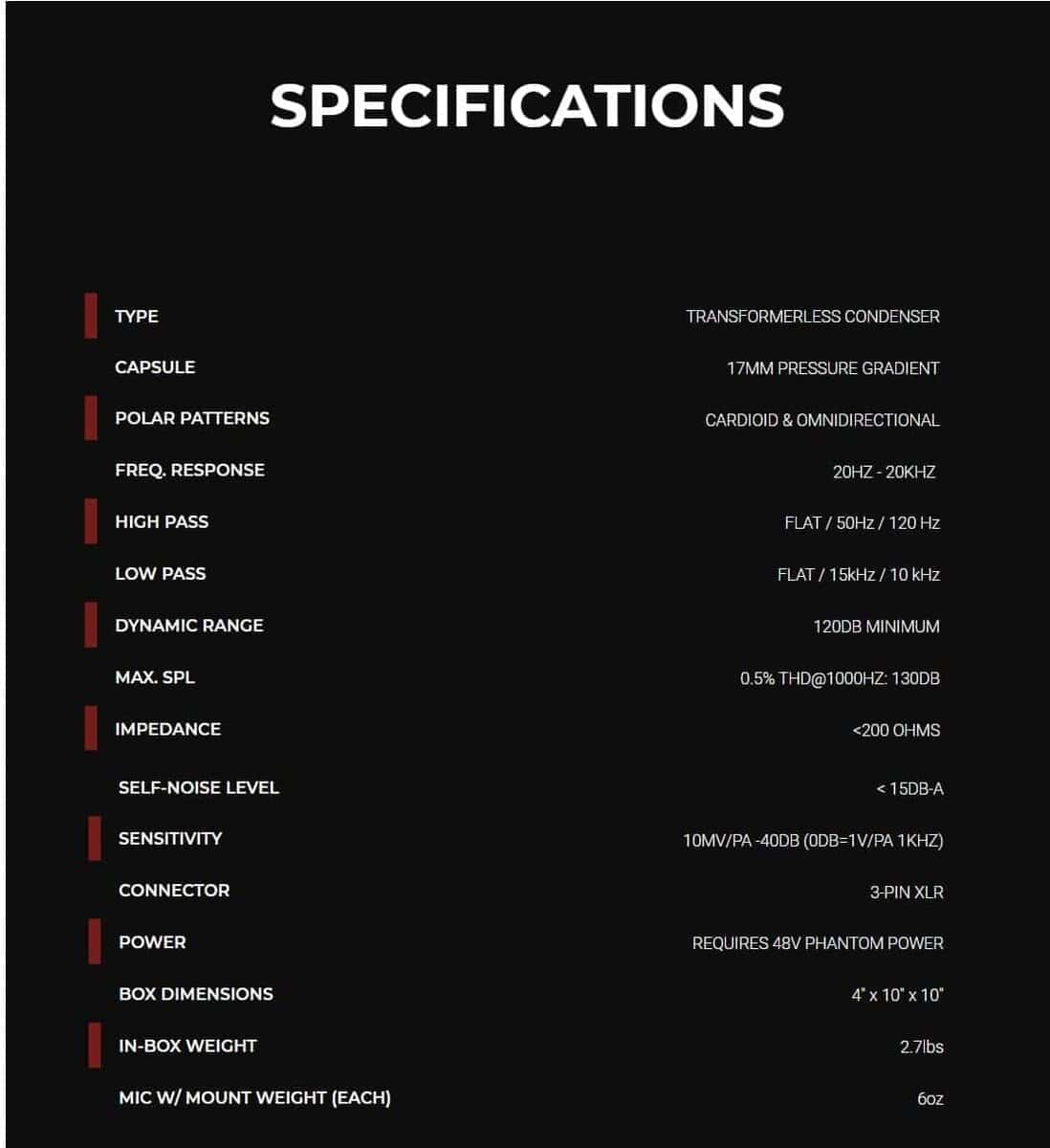 SPECIFICATIONS

| | |
|---|---|
| TYPE | TRANSFORMERLESS CONDENSER |
| CAPSULE | 17MM PRESSURE GRADIENT |
| POLAR PATTERNS | CARDIOID & OMNIDIRECTIONAL |
| FREQ. RESPONSE | 20HZ - 20KHZ |
| HIGH PASS | FLAT / 50Hz / 120 Hz |
| LOW PASS | FLAT / 15kHz / 10 kHz |
| DYNAMIC RANGE | 120DB MINIMUM |
| MAX. SPL | 0.5% THD@1000HZ: 130DB |
| IMPEDANCE | <200 OHMS |
| SELF-NOISE LEVEL | < 15DB-A |
| SENSITIVITY | 10MV/PA -40DB (0DB=1V/PA 1KHZ) |
| CONNECTOR | 3-PIN XLR |
| POWER | REQUIRES 48V PHANTOM POWER |
| BOX DIMENSIONS | 4" x 10" x 10" |
| IN-BOX WEIGHT | 2.7lbs |
| MIC W/ MOUNT WEIGHT (EACH) | 6oz |